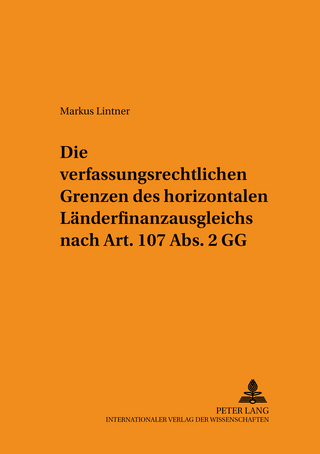 Markus Lintner

Die verfassungsrechtlichen Grenzen des horizontalen Länderfinanzausgleichs nach Art. 107 Abs. 2 GG

PETER LANG
INTERNATIONALER VERLAG DER WISSENSCHAFTEN